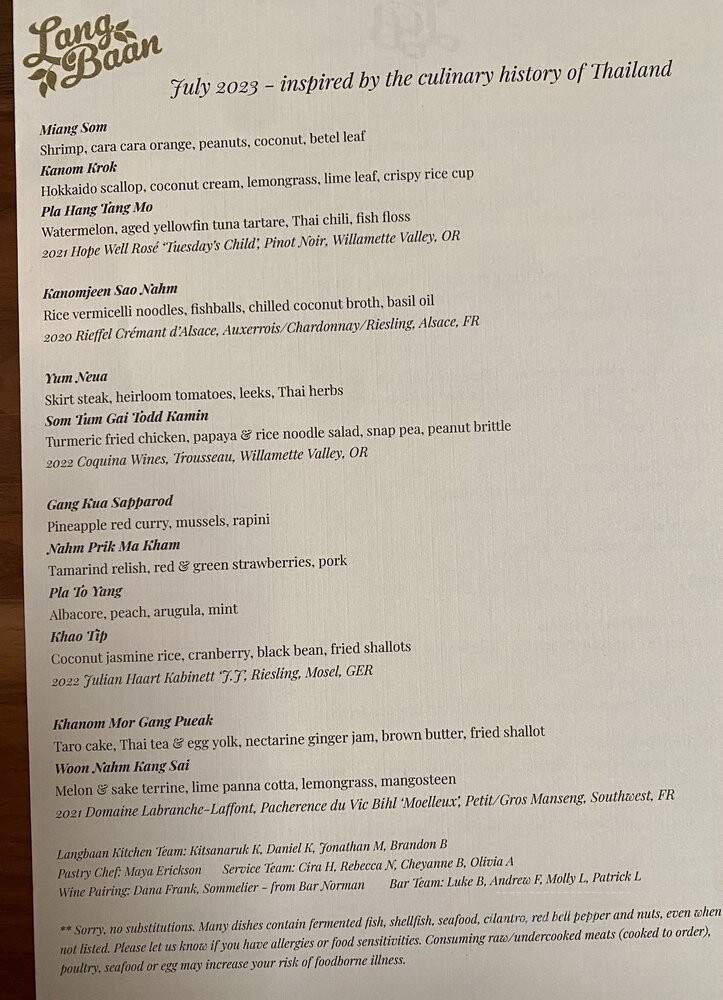 Lang Baan

July 2023 – inspired by the culinary history of Thailand

Miang Som
Shrimp, cara cara orange, peanuts, coconut, betel leaf
Kanom Krok
Hokkaido scallop, coconut cream, lemongrass, lime leaf, crispy rice cup
Pla Hang Tang Mo
Watermelon, aged yellowfin tuna tartare, Thai chili, fish floss
2021 Hope Well Rosé 'Tuesday's Child', Pinot Noir, Willamette Valley, OR

Kanomjeen Sao Nahm
Rice vermicelli noodles, fishballs, chilled coconut broth, basil oil
2020 Rieffel Crémant d'Alsace, Auxerrois/Chardonnay/Riesling, Alsace, FR

Yum Neua
Skirt steak, heirloom tomatoes, leeks, Thai herbs
Som Tum Gai Todd Kamin
Turmeric fried chicken, papaya & rice noodle salad, snap pea, peanut brittle
2022 Coquina Wines, Trousseau, Willamette Valley, OR

Gang Kua Sapparod
Pineapple red curry, mussels, rapini
Nahm Prik Ma Kham
Tamarind relish, red & green strawberries, pork
Pla To Yang
Albacore, peach, arugula, mint
Khao Tip
Coconut jasmine rice, cranberry, black bean, fried shallots
2022 Julian Haart Kabinett 'J.J', Riesling, Mosel, GER

Khanom Mor Gang Pueak
Taro cake, Thai tea & egg yolk, nectarine ginger jam, brown butter, fried shallot
Woon Nahm Kang Sai
Melon & sake terrine, lime panna cotta, lemongrass, mangosteen
2021 Domaine Labranche-Laffont, Pacherence du Vic Bihl 'Moelleux', Petit/Gros Manseng, Southwest, FR

Langbaan Kitchen Team: Kitsanaruk K, Daniel K, Jonathan M, Brandon B
Pastry Chef: Maya Erickson Service Team: Cira H, Rebecca N, Cheyanne B, Olivia A
Wine Pairing: Dana Frank, Sommelier – from Bar Norman Bar Team: Luke B, Andrew F, Molly L, Patrick L

** Sorry, no substitutions. Many dishes contain fermented fish, shellfish, seafood, cilantro, red bell pepper and nuts, even when not listed. Please let us know if you have allergies or food sensitivities. Consuming raw/undercooked meats (cooked to order), poultry, seafood or egg may increase your risk of foodborne illness.